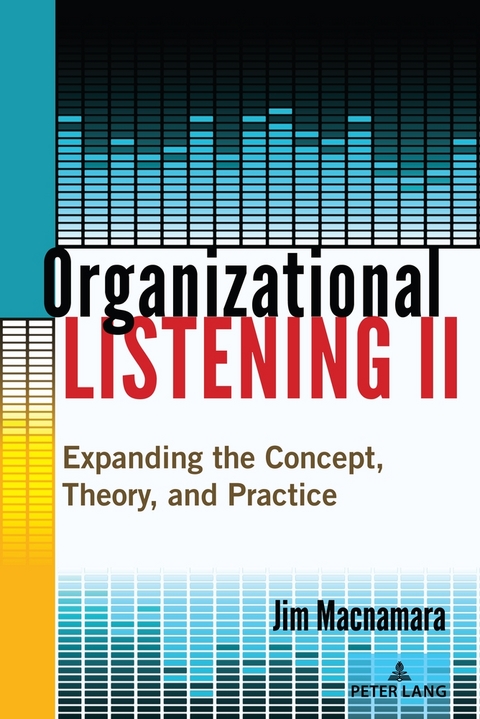 Organizational
LISTENING II

Expanding the Concept, Theory, and Practice

Jim Macnamara

PETER LANG